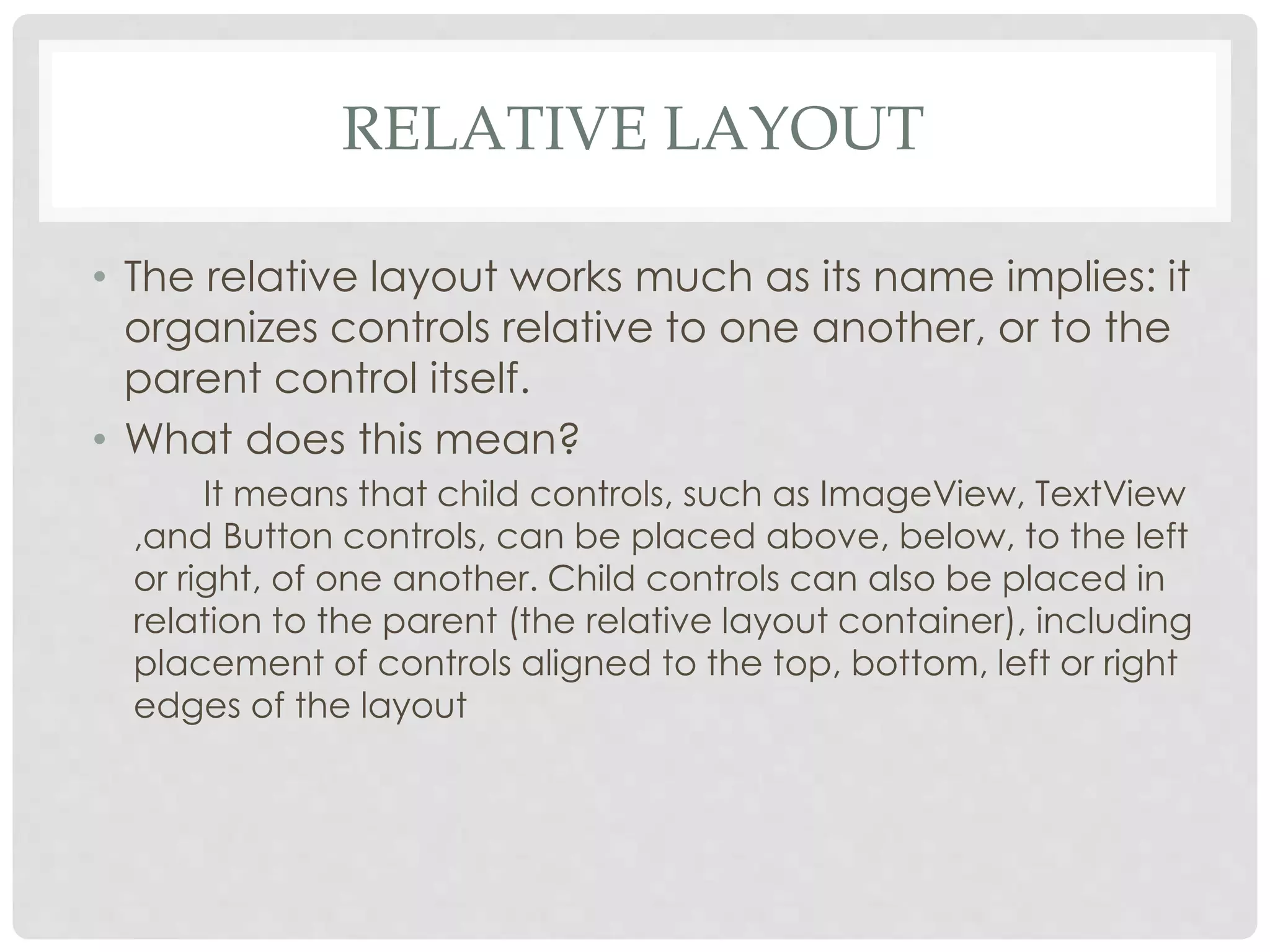 RELATIVE LAYOUT

• The relative layout works much as its name implies: it organizes controls relative to one another, or to the parent control itself.

• What does this mean?

It means that child controls, such as ImageView, TextView ,and Button controls, can be placed above, below, to the left or right, of one another. Child controls can also be placed in relation to the parent (the relative layout container), including placement of controls aligned to the top, bottom, left or right edges of the layout